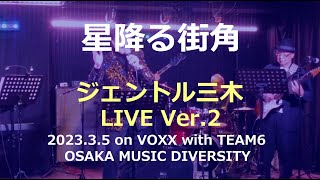 星降る街角

ジェントル三木
LIVE Ver.2

2023.3.5 on VOXX with TEAM6
OSAKA MUSIC DIVERSITY